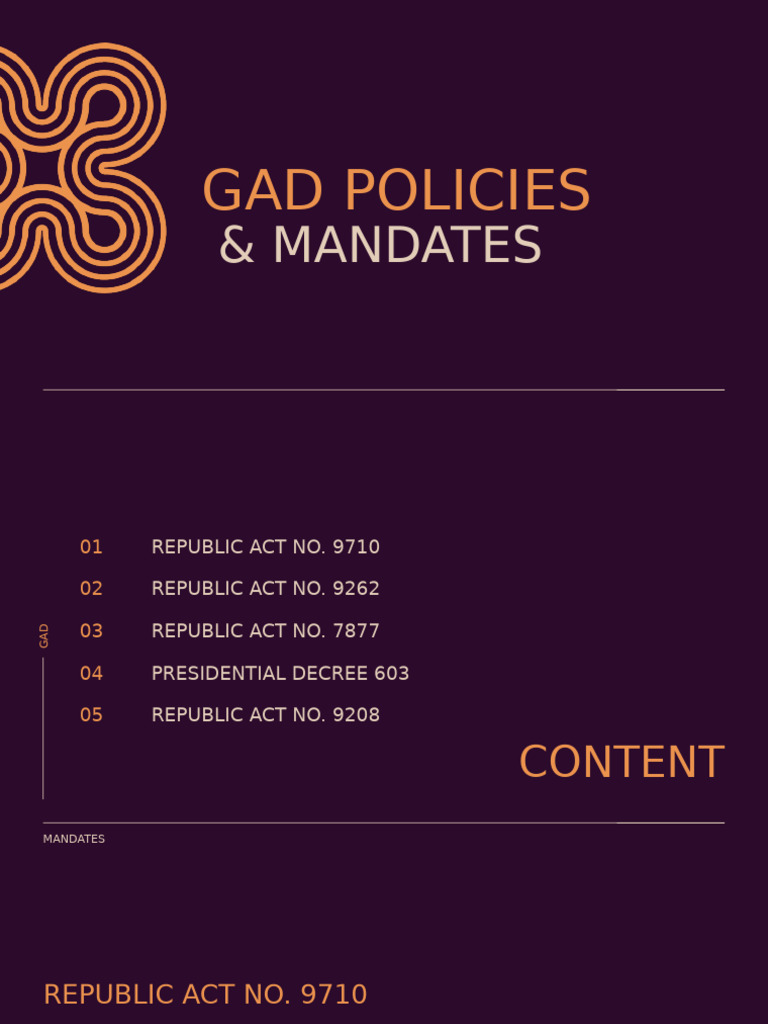 GAD POLICIES
& MANDATES

GAD

01 REPUBLIC ACT NO. 9710
02 REPUBLIC ACT NO. 9262
03 REPUBLIC ACT NO. 7877
04 PRESIDENTIAL DECREE 603
05 REPUBLIC ACT NO. 9208

CONTENT

MANDATES

REPUBLIC ACT NO. 9710